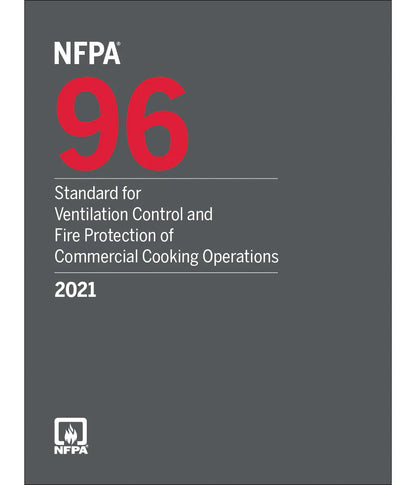 NFPA®

96

Standard for Ventilation Control and Fire Protection of Commercial Cooking Operations

2021

NFPA®